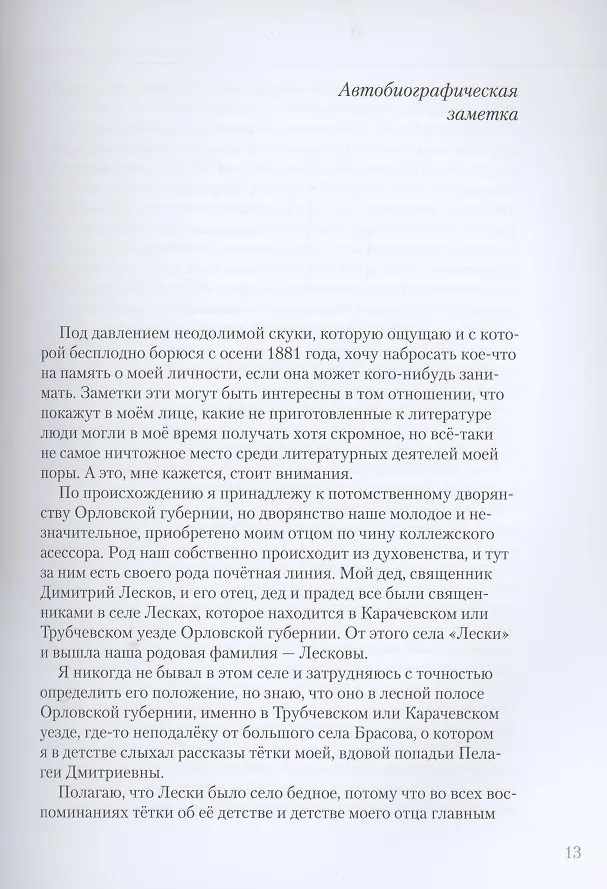 Автобиографическая заметка

Под давлением неодолимой скуки, которую ощущаю и с которой бесплодно борюсь с осени 1881 года, хочу набросать кое-что на память о моей личности, если она может кого-нибудь занимать. Заметки эти могут быть интересны в том отношении, что покажут в моём лице, какие не приготовленные к литературе люди могли в моё время получать хотя скромное, но всё-таки не самое ничтожное место среди литературных деятелей моей поры. А это, мне кажется, стоит внимания.

По происхождению я принадлежу к потомственному дворянству Орловской губернии, но дворянство наше молодое и незначительное, приобретено моим отцом по чину коллежского асессора. Род наш собственно происходит из духовенства, и тут за ним есть своего рода почётная линия. Мой дед, священник Димитрий Лесков, и его отец, дед и прадед все были священниками в селе Лесках, которое находится в Карачевском или Трубчевском уезде Орловской губернии. От этого села «Лески» и вышла наша родовая фамилия — Лесковы.

Я никогда не бывал в этом селе и затрудняюсь с точностью определить его положение, но знаю, что оно в лесной полосе Орловской губернии, именно в Трубчевском или Карачевском уезде, где-то неподалёку от большого села Брасова, о котором я в детстве слыхал рассказы тётки моей, вдовой попадьи Пелагеи Дмитриевны.

Полагаю, что Лески было село бедное, потому что во всех воспоминаниях тётки об её детстве и детстве моего отца главным

13